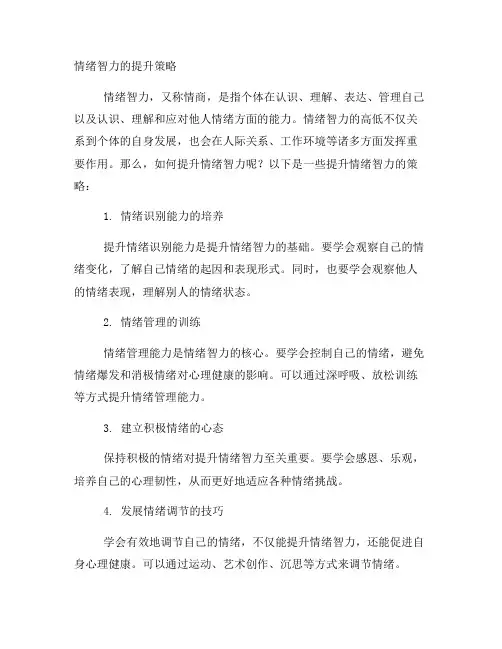 情绪智力的提升策略

情绪智力，又称情商，是指个体在认识、理解、表达、管理自己以及认识、理解和应对他人情绪方面的能力。情绪智力的高低不仅关系到个体的自身发展，也会在人际关系、工作环境等诸多方面发挥重要作用。那么，如何提升情绪智力呢？以下是一些提升情绪智力的策略：

1. 情绪识别能力的培养

提升情绪识别能力是提升情绪智力的基础。要学会观察自己的情绪变化，了解自己情绪的起因和表现形式。同时，也要学会观察他人的情绪表现，理解别人的情绪状态。

2. 情绪管理的训练

情绪管理能力是情绪智力的核心。要学会控制自己的情绪，避免情绪爆发和消极情绪对心理健康的影响。可以通过深呼吸、放松训练等方式提升情绪管理能力。

3. 建立积极情绪的心态

保持积极的情绪对提升情绪智力至关重要。要学会感恩、乐观，培养自己的心理韧性，从而更好地适应各种情绪挑战。

4. 发展情绪调节的技巧

学会有效地调节自己的情绪，不仅能提升情绪智力，还能促进自身心理健康。可以通过运动、艺术创作、沉思等方式来调节情绪。